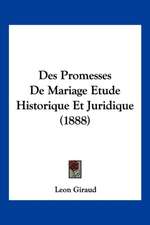 Des Promesses De Mariage Etude Historique Et Juridique (1888)

Leon Giraud